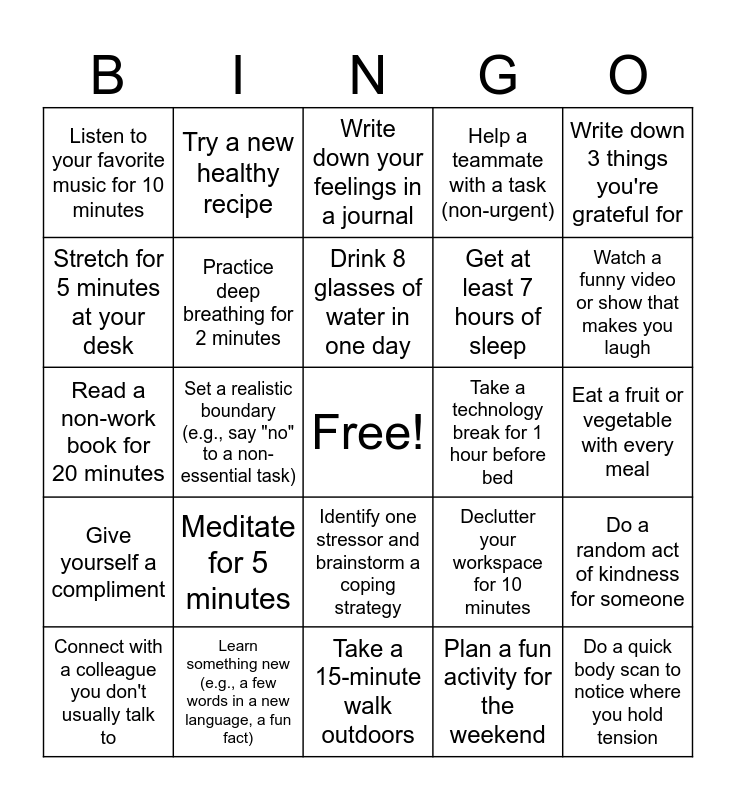 | B | I | N | G | O |
|---|---|---|---|---|
| Listen to your favorite music for 10 minutes | Try a new healthy recipe | Write down your feelings in a journal | Help a teammate with a task (non-urgent) | Write down 3 things you're grateful for |
| Stretch for 5 minutes at your desk | Practice deep breathing for 2 minutes | Drink 8 glasses of water in one day | Get at least 7 hours of sleep | Watch a funny video or show that makes you laugh |
| Read a non-work book for 20 minutes | Set a realistic boundary (e.g., say "no" to a non-essential task) | Free! | Take a technology break for 1 hour before bed | Eat a fruit or vegetable with every meal |
| Give yourself a compliment | Meditate for 5 minutes | Identify one stressor and brainstorm a coping strategy | Declutter your workspace for 10 minutes | Do a random act of kindness for someone |
| Connect with a colleague you don't usually talk to | Learn something new (e.g., a few words in a new language, a fun fact) | Take a 15-minute walk outdoors | Plan a fun activity for the weekend | Do a quick body scan to notice where you hold tension |